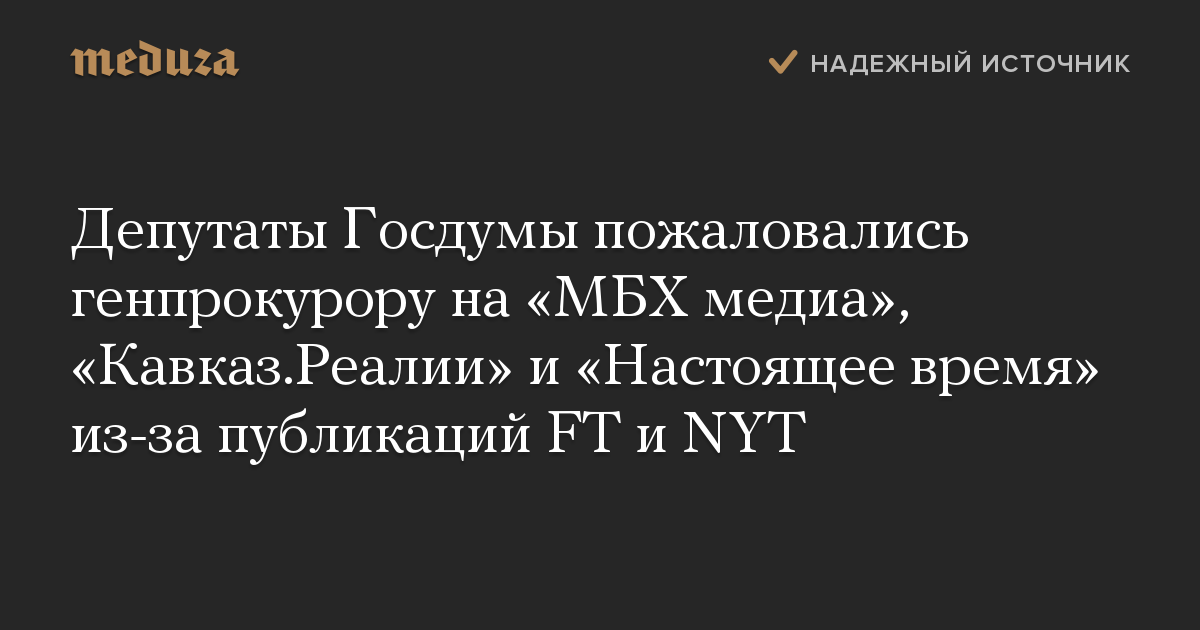 meduza

НАДЕЖНЫЙ ИСТОЧНИК

Депутаты Госдумы пожаловались генпрокурору на «МБХ медиа», «Кавказ.Реалии» и «Настоящее время» из-за публикаций FT и NYT